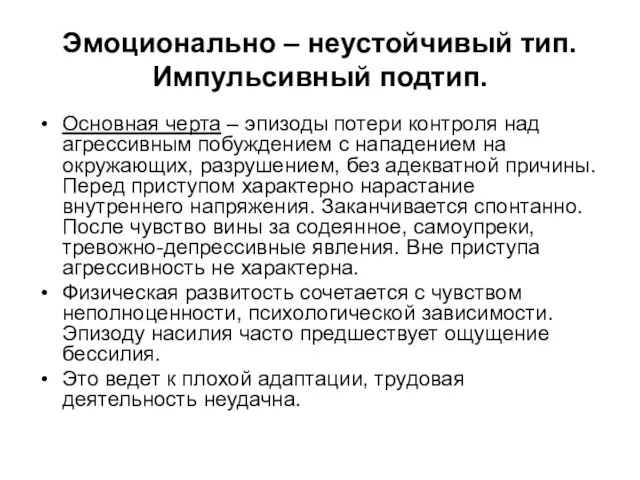 Эмоционально – неустойчивый тип. Импульсивный подтип.

• Основная черта – эпизоды потери контроля над агрессивным побуждением с нападением на окружающих, разрушением, без адекватной причины. Перед приступом характерно нарастание внутреннего напряжения. Заканчивается спонтанно. После чувство вины за содеянное, самоупреки, тревожно-депрессивные явления. Вне приступа агрессивность не характерна.
• Физическая развитость сочетается с чувством неполноценности, психологической зависимости. Эпизоду насилия часто предшествует ощущение бессилия.
• Это ведет к плохой адаптации, трудовая деятельность неудачна.